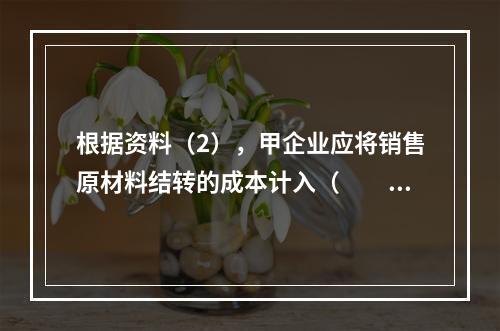 根据资料（2），甲企业应将销售原材料结转的成本计入（ ...